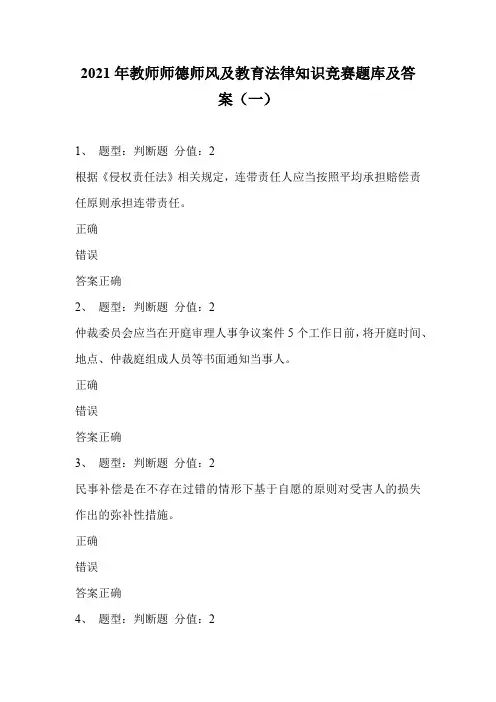 2021 年教师师德师风及教育法律知识竞赛题库及答案（一）

1、 题型：判断题 分值：2

根据《侵权责任法》相关规定，连带责任人应当按照平均承担赔偿责任原则承担连带责任。

正确

错误

答案正确

2、 题型：判断题 分值：2

仲裁委员会应当在开庭审理人事争议案件 5 个工作日前，将开庭时间、地点、仲裁庭组成人员等书面通知当事人。

正确

错误

答案正确

3、 题型：判断题 分值：2

民事补偿是在不存在过错的情形下基于自愿的原则对受害人的损失作出的弥补性措施。

正确

错误

答案正确

4、 题型：判断题 分值：2